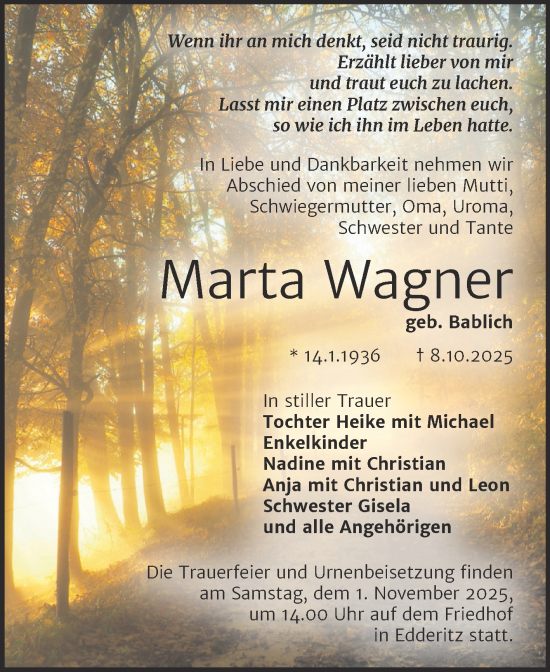 Wenn ihr an mich denkt, seid nicht traurig.
Erzählt lieber von mir
und traut euch zu lachen.
Lasst mir einen Platz zwischen euch,
so wie ich ihn im Leben hatte.

In Liebe und Dankbarkeit nehmen wir Abschied von meiner lieben Mutti, Schwiegermutter, Oma, Uroma, Schwester und Tante

Marta Wagner
geb. Bablich

* 14.1.1936 † 8.10.2025

In stiller Trauer
Tochter Heike mit Michael
Enkelkinder
Nadine mit Christian
Anja mit Christian und Leon
Schwester Gisela
und alle Angehörigen

Die Trauerfeier und Urnenbeisetzung finden am Samstag, dem 1. November 2025, um 14.00 Uhr auf dem Friedhof in Edderitz statt.